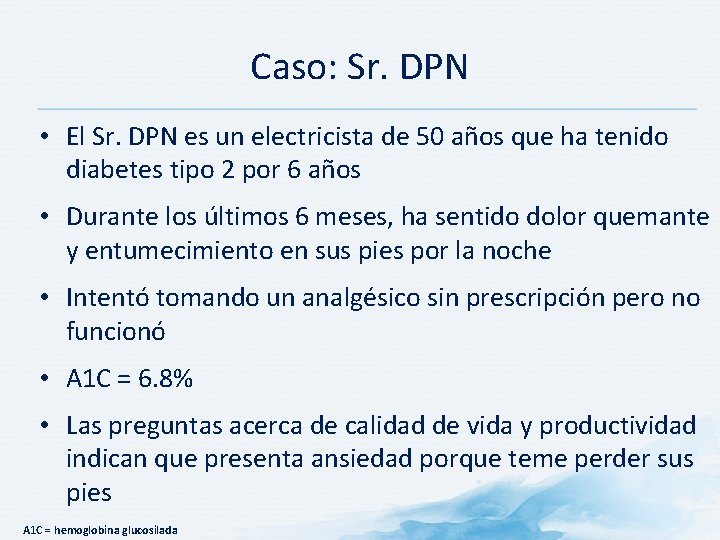 Caso: Sr. DPN

• El Sr. DPN es un electricista de 50 años que ha tenido diabetes tipo 2 por 6 años

• Durante los últimos 6 meses, ha sentido dolor quemante y entumecimiento en sus pies por la noche

• Intentó tomando un analgésico sin prescripción pero no funcionó

• A1C = 6.8%

• Las preguntas acerca de calidad de vida y productividad indican que presenta ansiedad porque teme perder sus pies

A1C = hemoglobina glucosilada